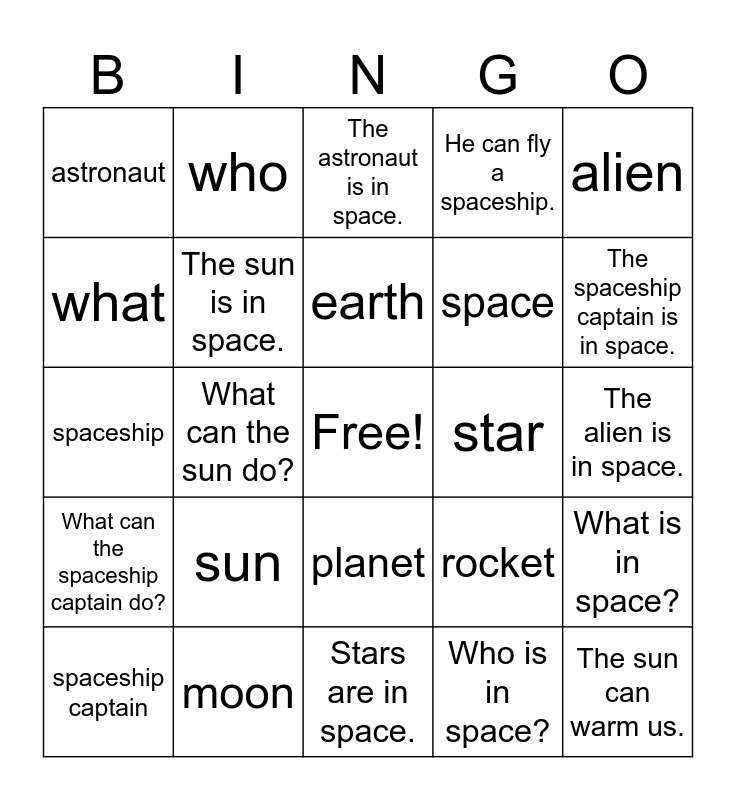 | B | I | N | G | O |
|---|---|---|---|---|
| astronaut | who | The astronaut is in space. | He can fly a spaceship. | alien |
| what | The sun is in space. | earth | space | The spaceship captain is in space. |
| spaceship | What can the sun do? | Free! | star | The alien is in space. |
| What can the spaceship captain do? | sun | planet | rocket | What is in space? |
| spaceship captain | moon | Stars are in space. | Who is in space? | The sun can warm us. |